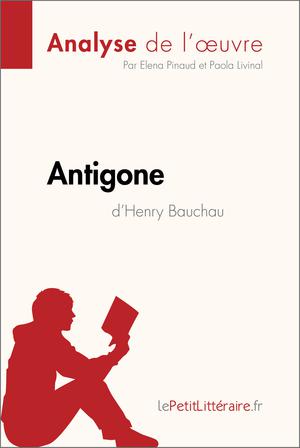 Analyse de l'œuvre
Par Elena Pinaud et Paola Livinal

Antigone
d'Henry Bauchau

lePetitLittéraire.fr